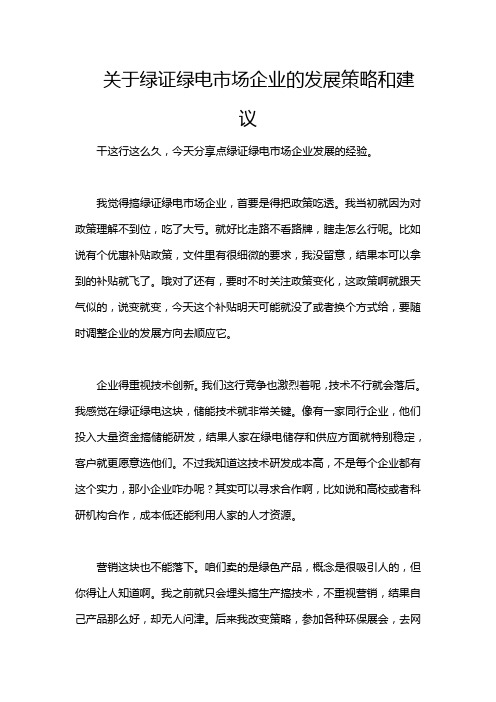 关于绿证绿电市场企业的发展策略和建议

干这行这么久，今天分享点绿证绿电市场企业发展的经验。

我觉得搞绿证绿电市场企业，首要是得把政策吃透。我当初就因为对政策理解不到位，吃了大亏。就好比走路不看路牌，瞎走怎么行呢。比如说有个优惠补贴政策，文件里有很细微的要求，我没留意，结果本可以拿到的补贴就飞了。哦对了还有，要时不时关注政策变化，这政策啊就跟天气似的，说变就变，今天这个补贴明天可能就没了或者换个方式给，要随时调整企业的发展方向去顺应它。

企业得重视技术创新。我们这行竞争也激烈着呢，技术不行就会落后。我感觉在绿证绿电这块，储能技术就非常关键。像有一家同行企业，他们投入大量资金搞储能研发，结果人家在绿电储存和供应方面就特别稳定，客户就更愿意选他们。不过我知道这技术研发成本高，不是每个企业都有这个实力，那小企业咋办呢？其实可以寻求合作啊，比如说和高校或者科研机构合作，成本低还能利用人家的人才资源。

营销这块也不能落下。咱们卖的是绿色产品，概念是很吸引人的，但你得让人知道啊。我之前就只会埋头搞生产搞技术，不重视营销，结果自己产品那么好，却无人问津。后来我改变策略，参加各种环保展会，去网